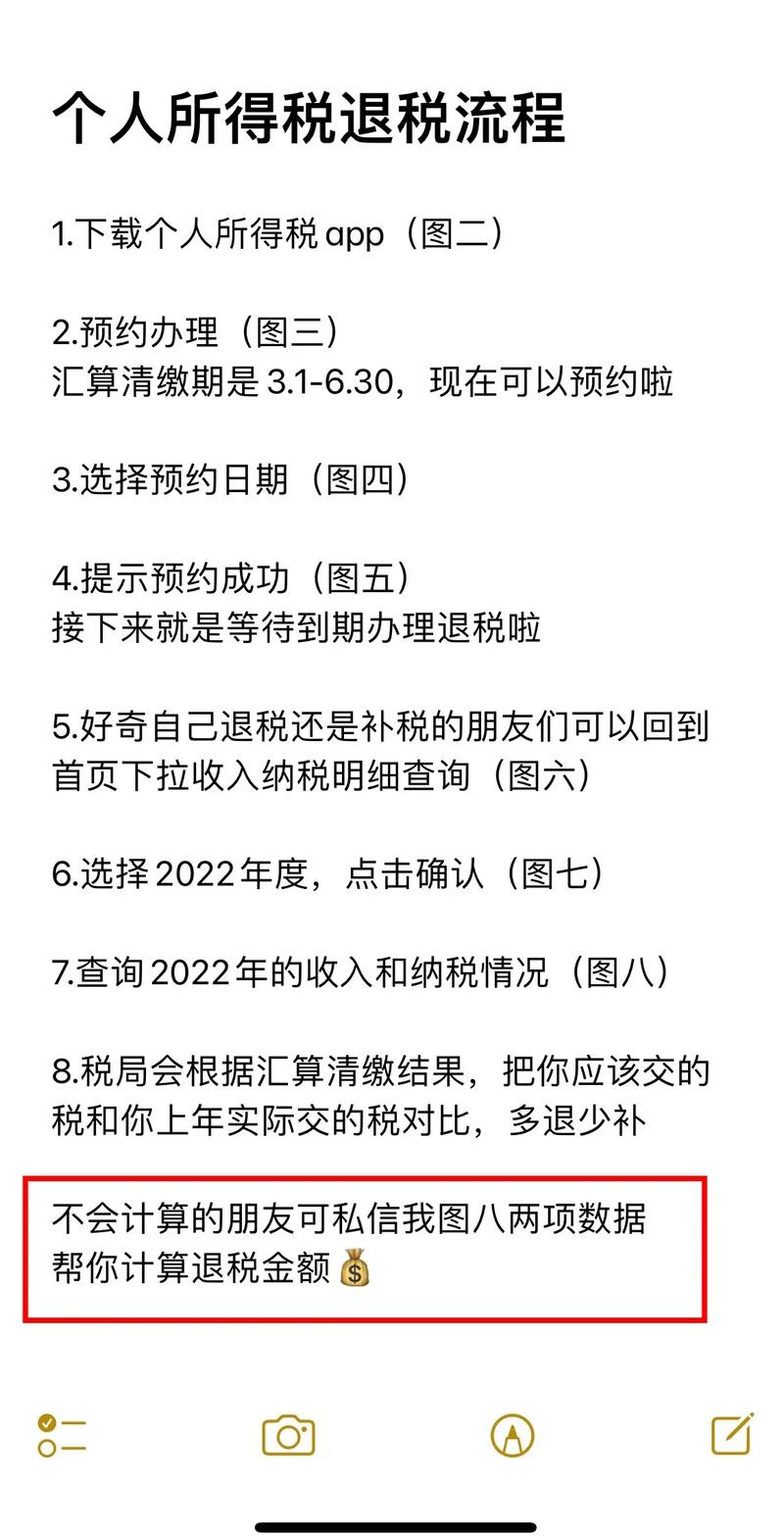 个人所得税退税流程

1.下载个人所得税 app（图二）

2.预约办理（图三）
汇算清缴期是 3.1-6.30，现在可以预约啦

3.选择预约日期（图四）

4.提示预约成功（图五）
接下来就是等待到期办理退税啦

5.好奇自己退税还是补税的朋友们可以回到首页下拉收入纳税明细查询（图六）

6.选择 2022 年度，点击确认（图七）

7.查询 2022 年的收入和纳税情况（图八）

8.税局会根据汇算清缴结果，把你应该交的税和你上年实际交的税对比，多退少补

不会计算的朋友可私信我图八两项数据
帮你计算退税金额💰